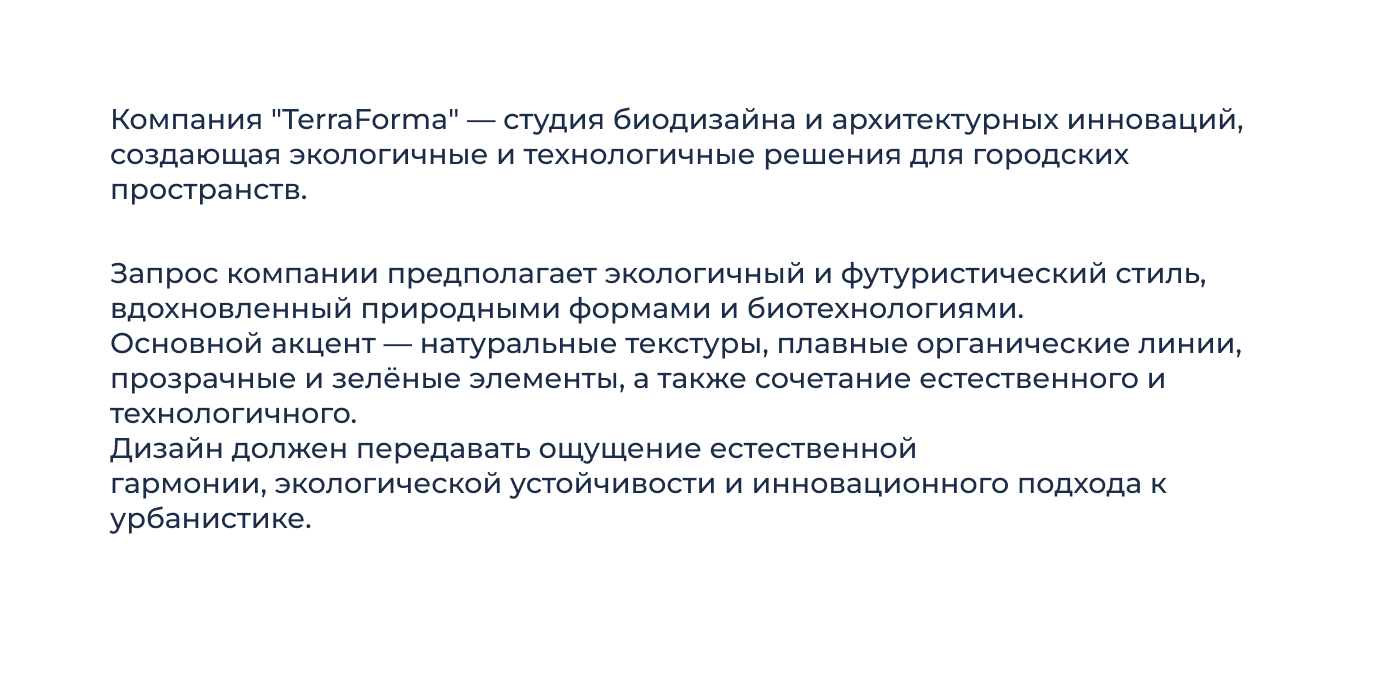 Компания "TerraForma" — студия биодизайна и архитектурных инноваций, создающая экологичные и технологичные решения для городских пространств.

Запрос компании предполагает экологичный и футуристический стиль, вдохновленный природными формами и биотехнологиями.
Основной акцент — натуральные текстуры, плавные органические линии, прозрачные и зелёные элементы, а также сочетание естественного и технологичного.
Дизайн должен передавать ощущение естественной гармонии, экологической устойчивости и инновационного подхода к урбанистике.